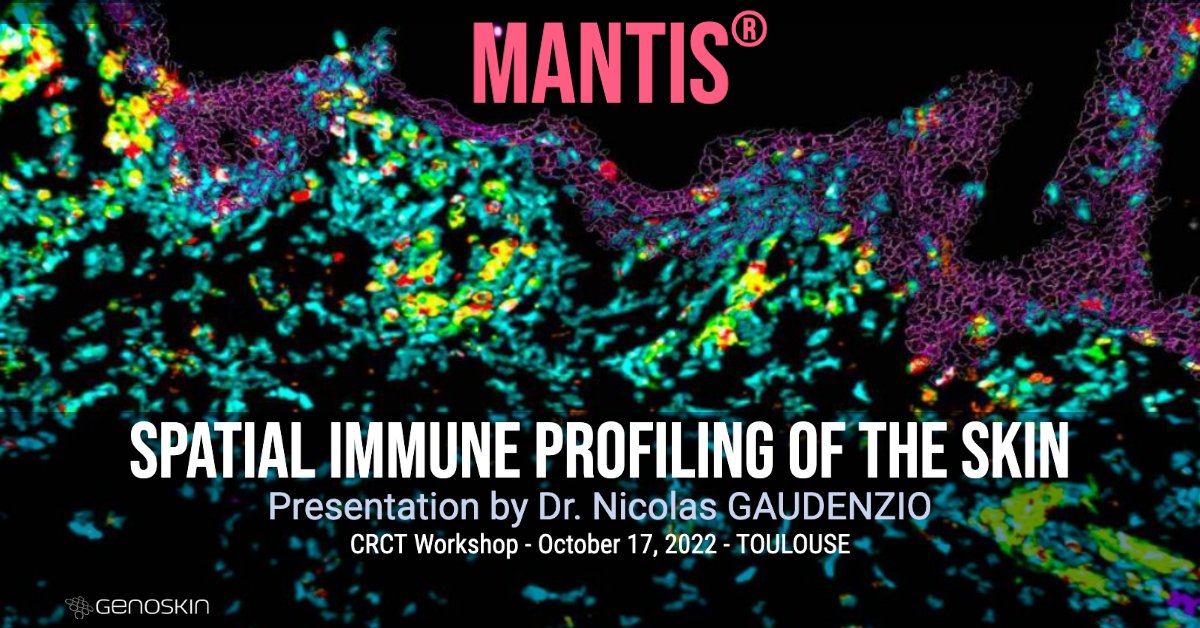 MANTIS®

SPATIAL IMMUNE PROFILING OF THE SKIN

Presentation by Dr. Nicolas GAUDENZIO

CRCT Workshop - October 17, 2022 - TOULOUSE

GENOSKIN